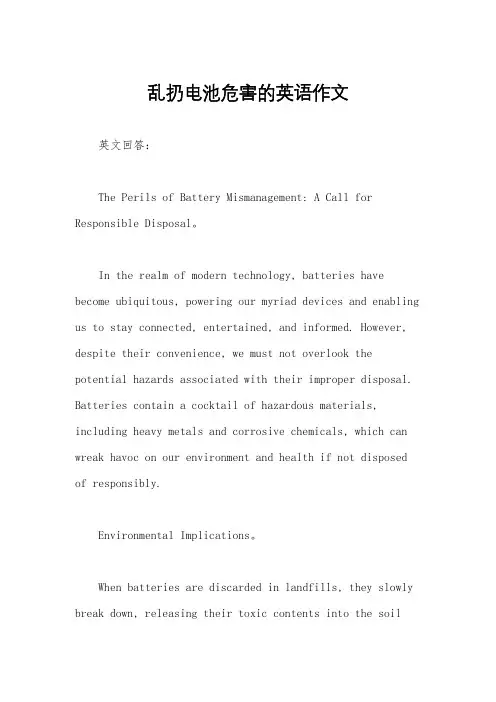 乱扔电池危害的英语作文

英文回答：

The Perils of Battery Mismanagement: A Call for Responsible Disposal。

In the realm of modern technology, batteries have become ubiquitous, powering our myriad devices and enabling us to stay connected, entertained, and informed. However, despite their convenience, we must not overlook the potential hazards associated with their improper disposal. Batteries contain a cocktail of hazardous materials, including heavy metals and corrosive chemicals, which can wreak havoc on our environment and health if not disposed of responsibly.

Environmental Implications。

When batteries are discarded in landfills, they slowly break down, releasing their toxic contents into the soil